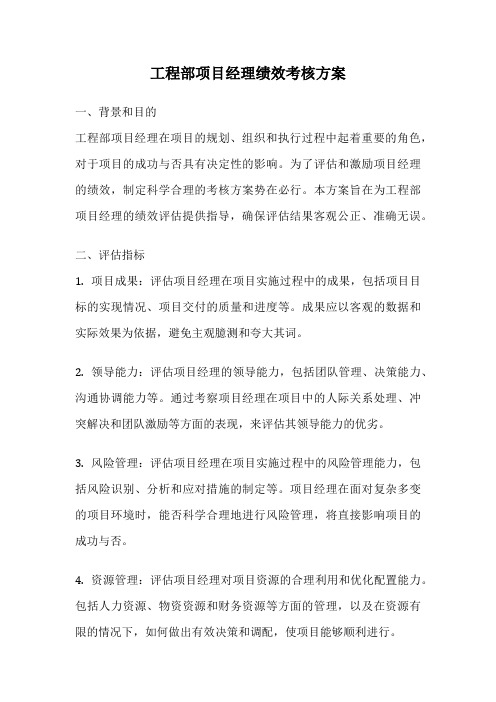 工程部项目经理绩效考核方案

一、背景和目的

工程部项目经理在项目的规划、组织和执行过程中起着重要的角色，对于项目的成功与否具有决定性的影响。为了评估和激励项目经理的绩效，制定科学合理的考核方案势在必行。本方案旨在为工程部项目经理的绩效评估提供指导，确保评估结果客观公正、准确无误。

二、评估指标

1. 项目成果：评估项目经理在项目实施过程中的成果，包括项目目标的实现情况、项目交付的质量和进度等。成果应以客观的数据和实际效果为依据，避免主观臆测和夸大其词。

2. 领导能力：评估项目经理的领导能力，包括团队管理、决策能力、沟通协调能力等。通过考察项目经理在项目中的人际关系处理、冲突解决和团队激励等方面的表现，来评估其领导能力的优劣。

3. 风险管理：评估项目经理在项目实施过程中的风险管理能力，包括风险识别、分析和应对措施的制定等。项目经理在面对复杂多变的项目环境时，能否科学合理地进行风险管理，将直接影响项目的成功与否。

4. 资源管理：评估项目经理对项目资源的合理利用和优化配置能力。包括人力资源、物资资源和财务资源等方面的管理，以及在资源有限的情况下，如何做出有效决策和调配，使项目能够顺利进行。